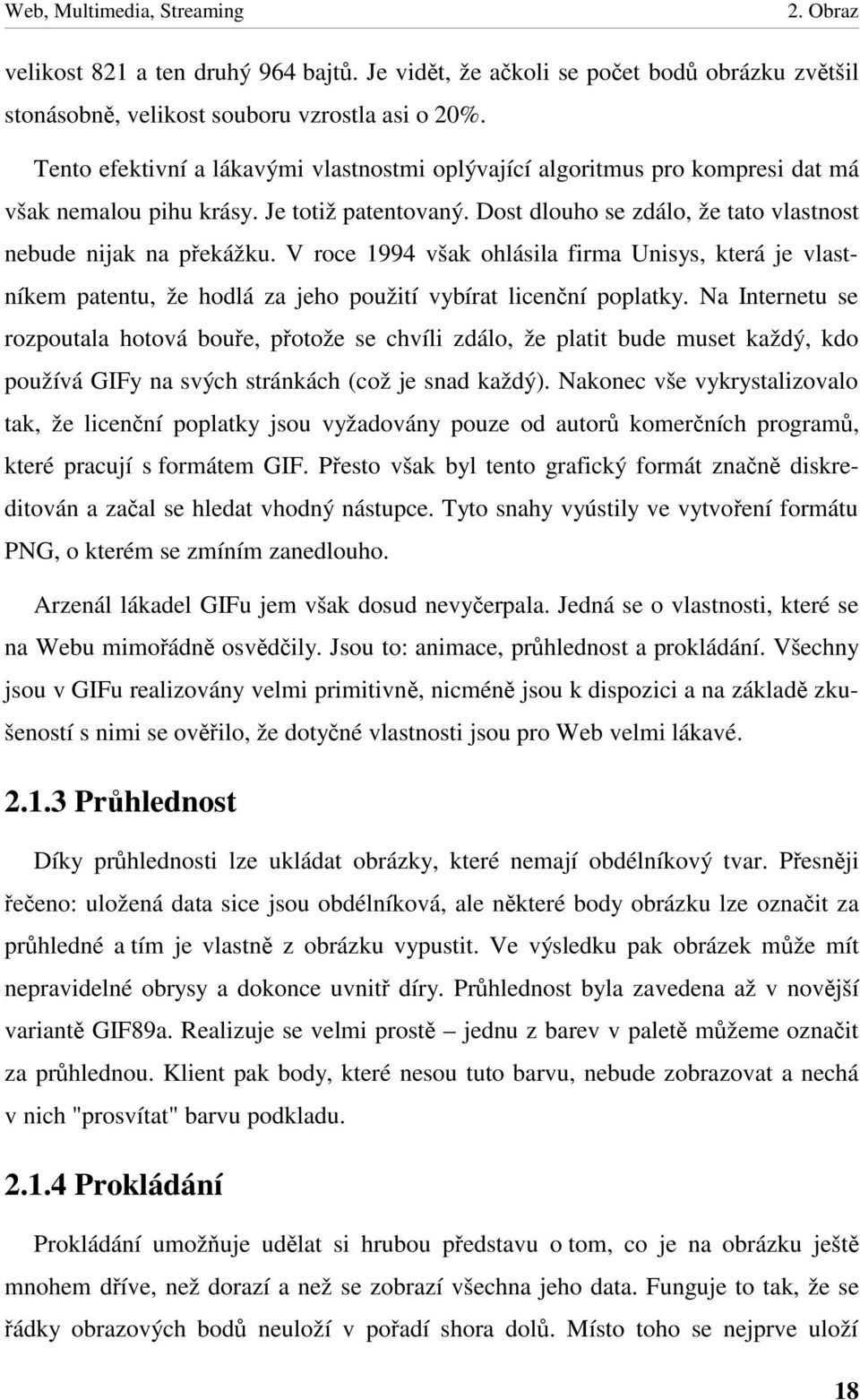 Web, Multimedia, Streaming 2. Obraz

velikost 821 a ten druhý 964 bajtů. Je vidět, že ačkoli se počet bodů obrázku zvětšil stonásobně, velikost souboru vzrostla asi o 20%.

Tento efektivní a lákavými vlastnostmi oplývající algoritmus pro kompresi dat má však nemalou pihu krásy. Je totiž patentovaný. Dost dlouho se zdálo, že tato vlastnost nebude nijak na překážku. V roce 1994 však ohlásila firma Unisys, která je vlastníkem patentu, že hodlá za jeho použití vybírat licenční poplatky. Na Internetu se rozpoutala hotová bouře, přotože se chvíli zdálo, že platit bude muset každý, kdo používá GIFy na svých stránkách (což je snad každý). Nakonec vše vykrystalizovalo tak, že licenční poplatky jsou vyžadovány pouze od autorů komerčních programů, které pracují s formátem GIF. Přesto však byl tento grafický formát značně diskreditován a začal se hledat vhodný nástupce. Tyto snahy vyústily ve vytvoření formátu PNG, o kterém se zmíním zanedlouho.

Arzenál lákadel GIFu jem však dosud nevyčerpala. Jedná se o vlastnosti, které se na Webu mimořádně osvědčily. Jsou to: animace, průhlednost a prokládání. Všechny jsou v GIFu realizovány velmi primitivně, nicméně jsou k dispozici a na základě zkušeností s nimi se ověřilo, že dotyčné vlastnosti jsou pro Web velmi lákavé.

2.1.3 Průhlednost

Díky průhlednosti lze ukládat obrázky, které nemají obdélníkový tvar. Přesněji řečeno: uložená data sice jsou obdélníková, ale některé body obrázku lze označit za průhledné a tím je vlastně z obrázku vypustit. Ve výsledku pak obrázek může mít nepravidelné obrysy a dokonce uvnitř díry. Průhlednost byla zavedena až v novější variantě GIF89a. Realizuje se velmi prostě – jednu z barev v paletě můžeme označit za průhlednou. Klient pak body, které nesou tuto barvu, nebude zobrazovat a nechá v nich "prosvítat" barvu podkladu.

2.1.4 Prokládání

Prokládání umožňuje udělat si hrubou představu o tom, co je na obrázku ještě mnohem dříve, než dorazí a než se zobrazí všechna jeho data. Funguje to tak, že se řádky obrazových bodů neuloží v pořadí shora dolů. Místo toho se nejprve uloží

18